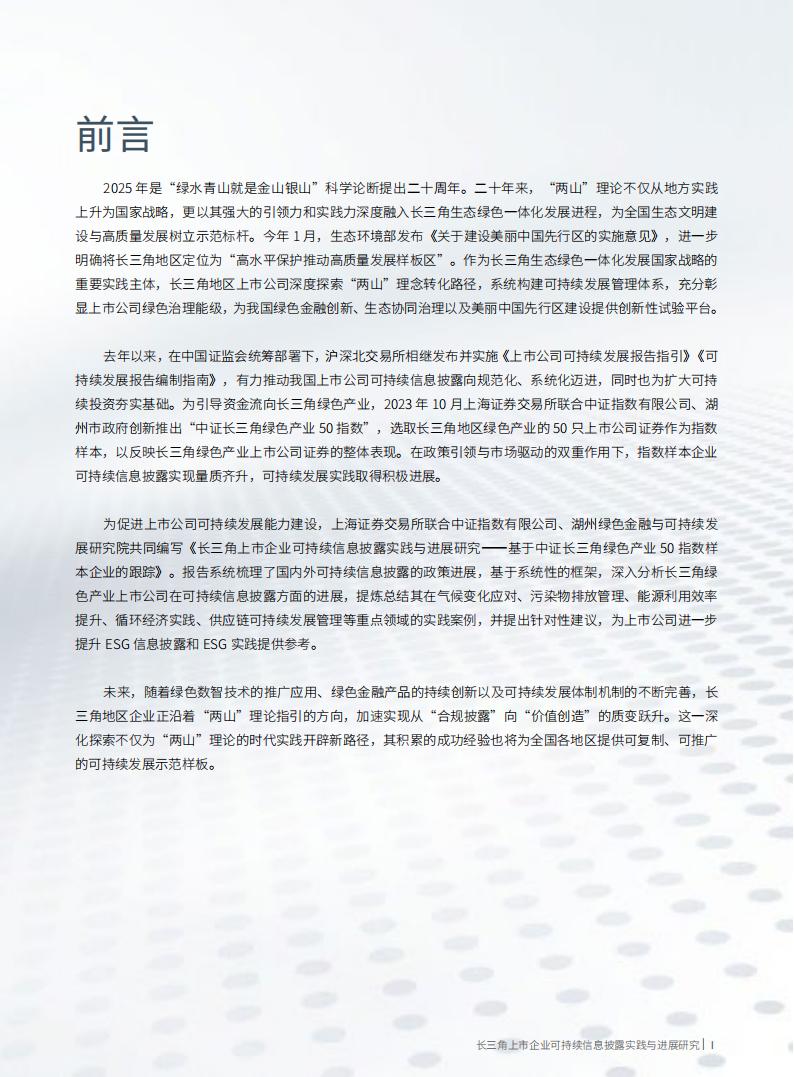 前言

2025 年是“绿水青山就是金山银山”科学论断提出二十周年。二十年来，“两山”理论不仅从地方实践上升为国家战略，更以其强大的引领力和实践力深度融入长三角生态绿色一体化发展进程，为全国生态文明建设与高质量发展树立示范标杆。今年 1 月，生态环境部发布《关于建设美丽中国先行区的实施意见》，进一步明确将长三角地区定位为“高水平保护推动高质量发展样板区”。作为长三角生态绿色一体化发展国家战略的重要实践主体，长三角地区上市公司深度探索“两山”理念转化路径，系统构建可持续发展管理体系，充分彰显上市公司绿色治理能级，为我国绿色金融创新、生态协同治理以及美丽中国先行区建设提供创新性试验平台。

去年以来，在中国证监会统筹部署下，沪深北交易所相继发布并实施《上市公司可持续发展报告指引》《可持续发展报告编制指南》，有力推动我国上市公司可持续信息披露向规范化、系统化迈进，同时也为扩大可持续投资夯实基础。为引导资金流向长三角绿色产业，2023 年 10 月上海证券交易所联合中证指数有限公司、湖州市政府创新推出“中证长三角绿色产业 50 指数”，选取长三角地区绿色产业的 50 只上市公司证券作为指数样本，以反映长三角绿色产业上市公司证券的整体表现。在政策引领与市场驱动的双重作用下，指数样本企业可持续信息披露实现量质齐升，可持续发展实践取得积极进展。

为促进上市公司可持续发展能力建设，上海证券交易所联合中证指数有限公司、湖州绿色金融与可持续发展研究院共同编写《长三角上市企业可持续信息披露实践与进展研究——基于中证长三角绿色产业 50 指数样本企业的跟踪》。报告系统梳理了国内外可持续信息披露的政策进展，基于系统性的框架，深入分析长三角绿色产业上市公司在可持续信息披露方面的进展，提炼总结其在气候变化应对、污染物排放管理、能源利用效率提升、循环经济实践、供应链可持续发展管理等重点领域的实践案例，并提出针对性建议，为上市公司进一步提升 ESG 信息披露和 ESG 实践提供参考。

未来，随着绿色数智技术的推广应用、绿色金融产品的持续创新以及可持续发展体制机制的不断完善，长三角地区企业正沿着“两山”理论指引的方向，加速实现从“合规披露”向“价值创造”的质变跃升。这一深化探索不仅为“两山”理论的时代实践开辟新路径，其积累的成功经验也将为全国各地区提供可复制、可推广的可持续发展示范样板。

长三角上市企业可持续信息披露实践与进展研究 | I